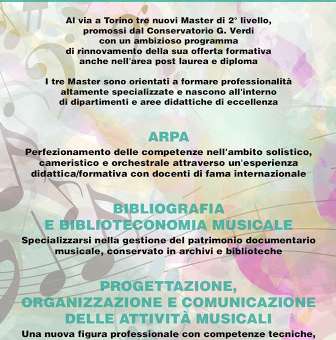 Al via a Torino tre nuovi Master di 2° livello, promossi dal Conservatorio G. Verdi con un ambizioso programma di rinnovamento della sua offerta formativa anche nell'area post laurea e diploma

I tre Master sono orientati a formare professionalità altamente specializzate e nascono all'interno di dipartimenti e aree didattiche di eccellenza

ARPA

Perfezionamento delle competenze nell'ambito solistico, cameristico e orchestrale attraverso un'esperienza didattica/formativa con docenti di fama internazionale

BIBLIOGRAFIA E BIBLIOTECONOMIA MUSICALE

Specializzarsi nella gestione del patrimonio documentario musicale, conservato in archivi e biblioteche

PROGETTAZIONE, ORGANIZZAZIONE E COMUNICAZIONE DELLE ATTIVITÀ MUSICALI

Una nuova figura professionale con competenze tecniche,